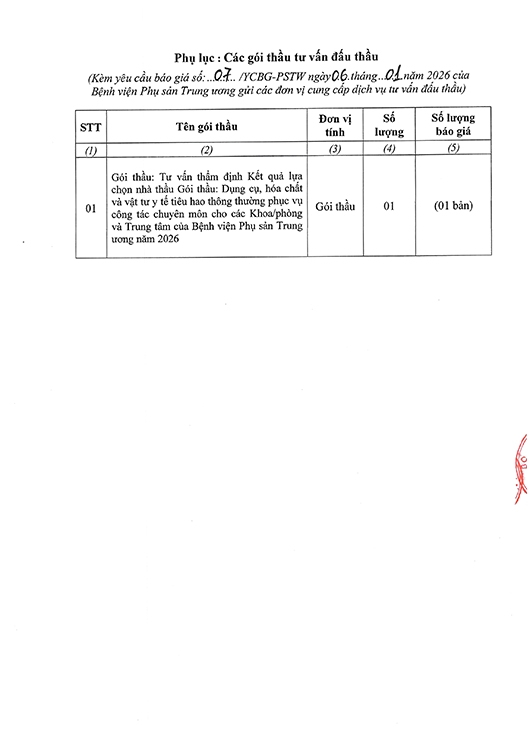 Phụ lục : Các gói thầu tư vấn đấu thầu

(Kèm yêu cầu báo giá số: ...07.. /YCBG-PSTW ngày 06 tháng...01 năm 2026 của Bệnh viện Phụ sản Trung ương gửi các đơn vị cung cấp dịch vụ tư vấn đấu thầu)

| STT | Tên gói thầu | Đơn vị tính | Số lượng | Số lượng báo giá |
|---|---|---|---|---|
| (1) | (2) | (3) | (4) | (5) |
| 01 | Gói thầu: Tư vấn thẩm định Kết quả lựa chọn nhà thầu Gói thầu: Dụng cụ, hóa chất và vật tư y tế tiêu hao thông thường phục vụ công tác chuyên môn cho các Khoa/phòng và Trung tâm của Bệnh viện Phụ sản Trung ương năm 2026 | Gói thầu | 01 | (01 bản) |